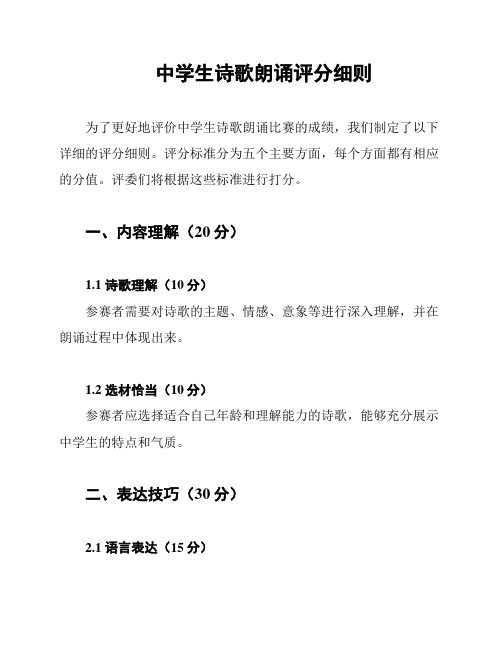 中学生诗歌朗诵评分细则

为了更好地评价中学生诗歌朗诵比赛的成绩，我们制定了以下详细的评分细则。评分标准分为五个主要方面，每个方面都有相应的分值。评委们将根据这些标准进行打分。

一、内容理解（20 分）

1.1 诗歌理解（10 分）
参赛者需要对诗歌的主题、情感、意象等进行深入理解，并在朗诵过程中体现出来。

1.2 选材恰当（10 分）
参赛者应选择适合自己年龄和理解能力的诗歌，能够充分展示中学生的特点和气质。

二、表达技巧（30 分）

2.1 语言表达（15 分）